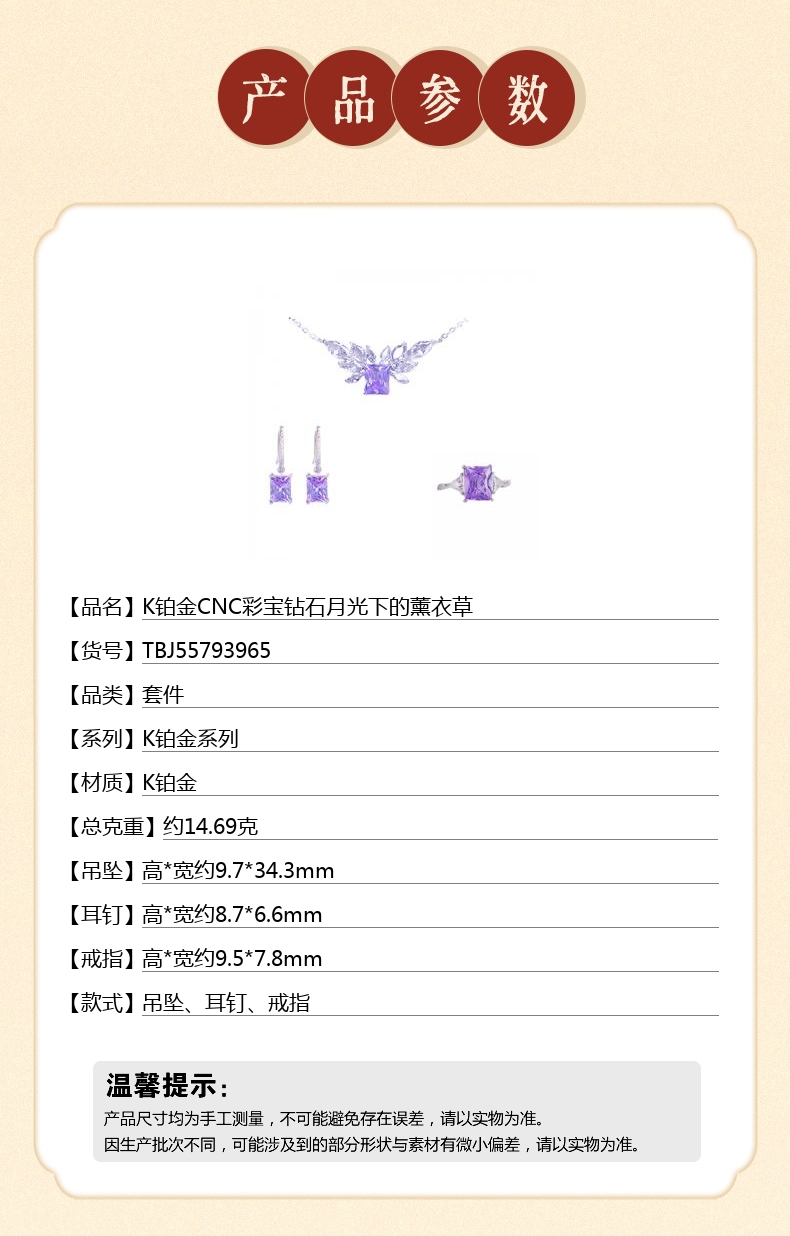 产品参数

【品名】K铂金CNC彩宝钻石月光下的薰衣草

【货号】TBJ55793965

【品类】套件

【系列】K铂金系列

【材质】K铂金

【总克重】约14.69克

【吊坠】高*宽约9.7*34.3mm

【耳钉】高*宽约8.7*6.6mm

【戒指】高*宽约9.5*7.8mm

【款式】吊坠、耳钉、戒指

温馨提示：

产品尺寸均为手工测量，不可能避免存在误差，请以实物为准。
因生产批次不同，可能涉及到的部分形状与素材有微小偏差，请以实物为准。